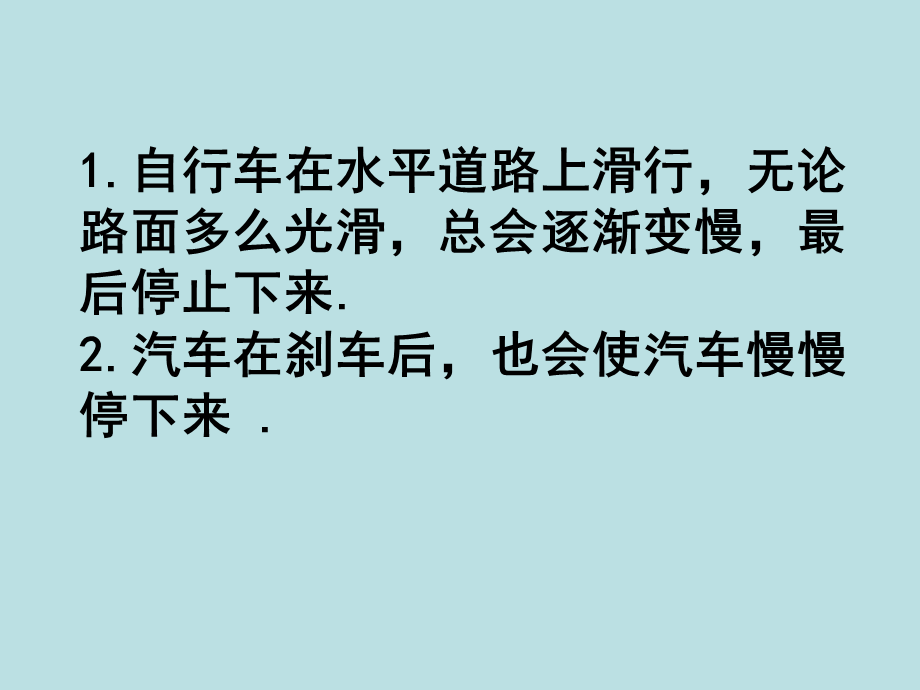 1.自行车在水平道路上滑行，无论路面多么光滑，总会逐渐变慢，最后停止下来.
2.汽车在刹车后，也会使汽车慢慢停下来 .